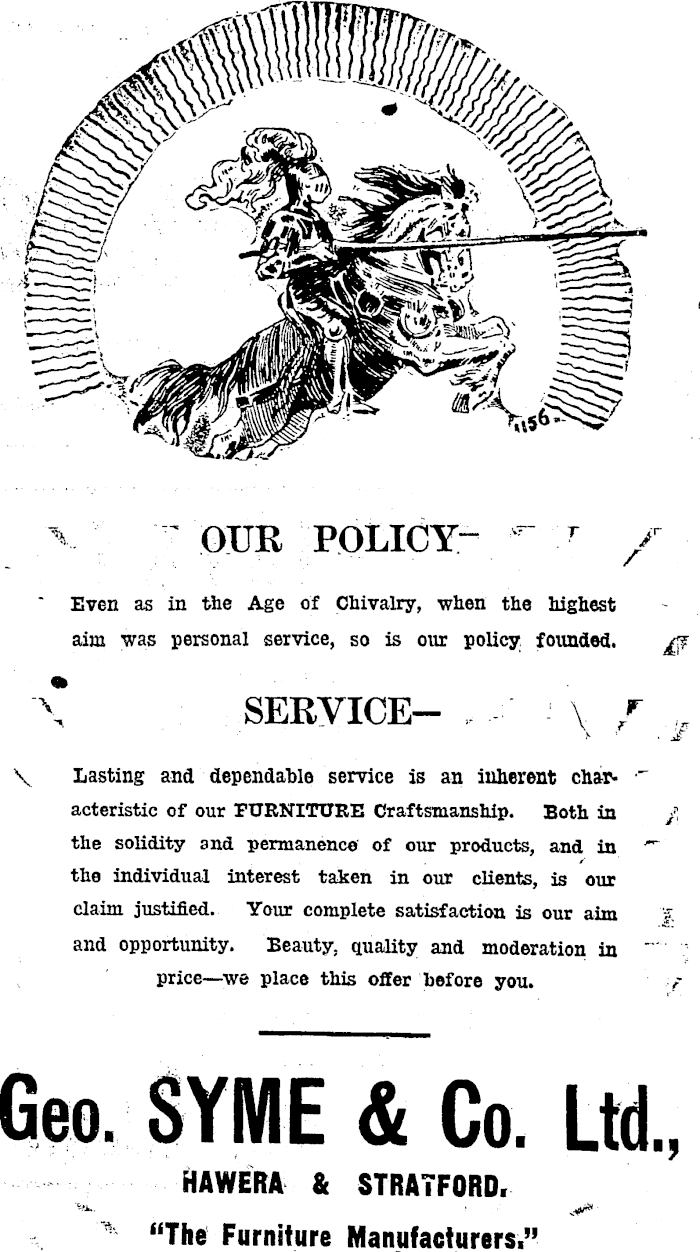 1156

OUR POLICY—

Even as in the Age of Chivalry, when the highest aim was personal service, so is our policy founded.

SERVICE—

Lasting and dependable service is an inherent characteristic of our FURNITURE Craftsmanship. Both in the solidity and permanence of our products, and in the individual interest taken in our clients, is our claim justified. Your complete satisfaction is our aim and opportunity. Beauty, quality and moderation in price—we place this offer before you.

Geo. SYME & Co. Ltd.,

HAWERA & STRATFORD.

"The Furniture Manufacturers."